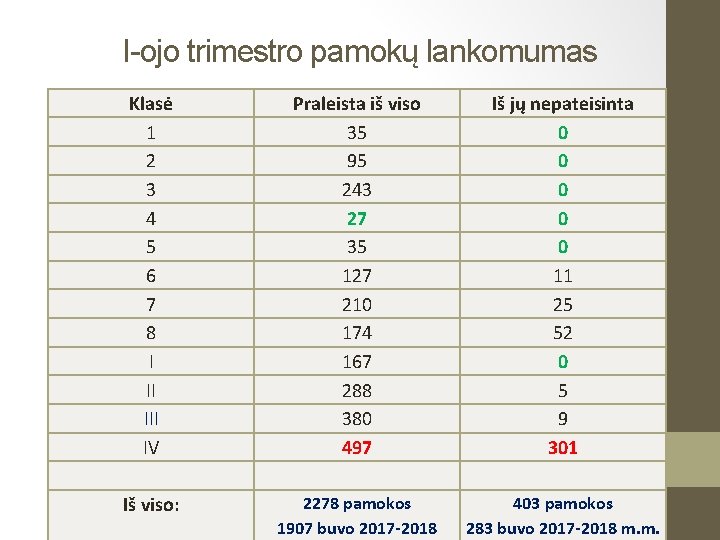 I-ojo trimestro pamokų lankomumas

| Klasė | Praleista iš viso | Iš jų nepateisinta |
|---|---|---|
| 1 | 35 | 0 |
| 2 | 95 | 0 |
| 3 | 243 | 0 |
| 4 | 27 | 0 |
| 5 | 35 | 0 |
| 6 | 127 | 11 |
| 7 | 210 | 25 |
| 8 | 174 | 52 |
| I | 167 | 0 |
| II | 288 | 5 |
| III | 380 | 9 |
| IV | 497 | 301 |
| | | |
| Iš viso: | 2278 pamokos 1907 buvo 2017-2018 | 403 pamokos 283 buvo 2017-2018 m.m. |